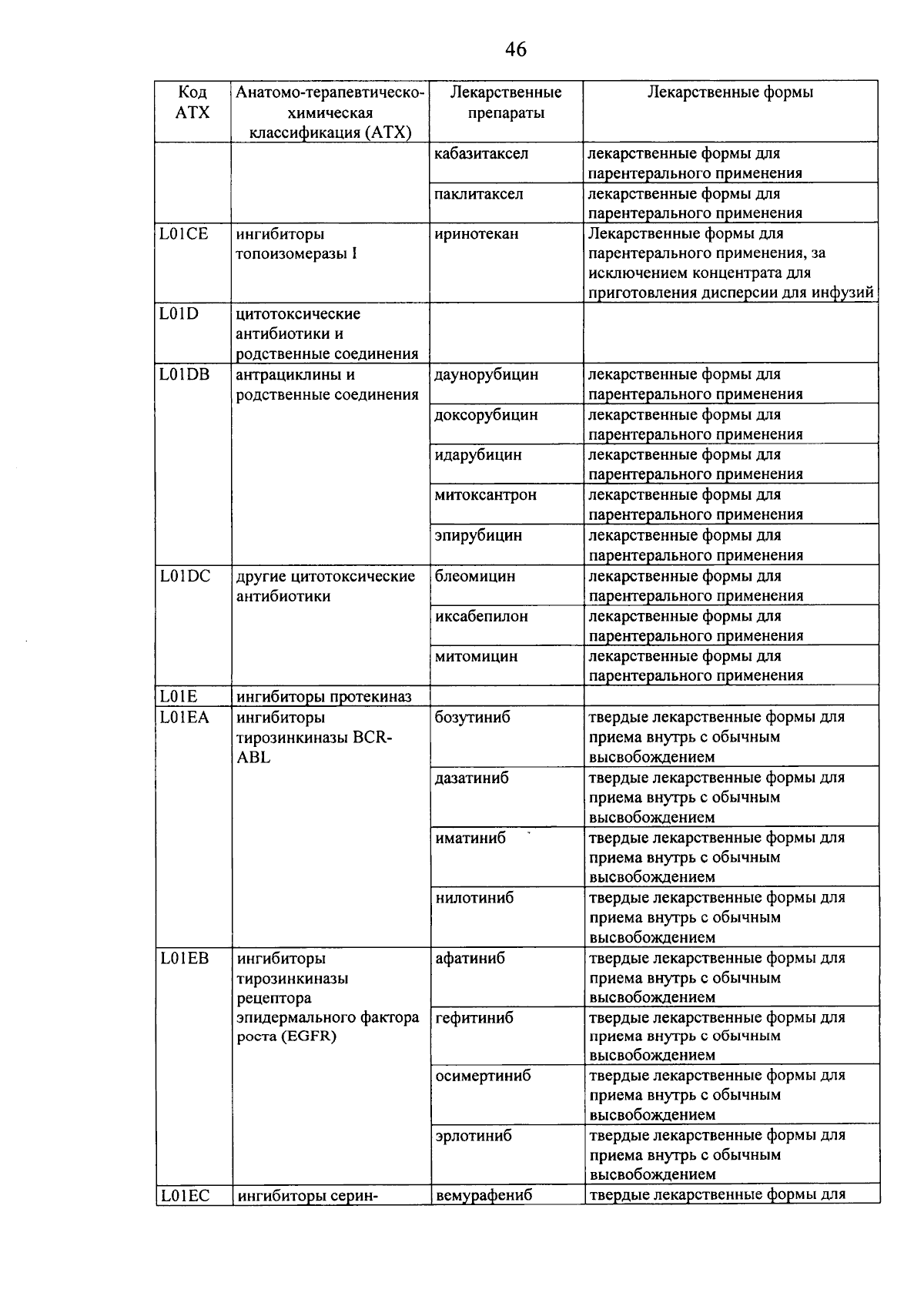 46

| Код АТХ | Анатомо-терапевтическо-химическая классификация (АТХ) | Лекарственные препараты | Лекарственные формы |
|---|---|---|---|
| | | кабазитаксел | лекарственные формы для парентерального применения |
| | | паклитаксел | лекарственные формы для парентерального применения |
| L01CE | ингибиторы топоизомеразы I | иринотекан | Лекарственные формы для парентерального применения, за исключением концентрата для приготовления дисперсии для инфузий |
| L01D | цитотоксические антибиотики и родственные соединения | | |
| L01DB | антрациклины и родственные соединения | даунорубицин | лекарственные формы для парентерального применения |
| | | доксорубицин | лекарственные формы для парентерального применения |
| | | идарубицин | лекарственные формы для парентерального применения |
| | | митоксантрон | лекарственные формы для парентерального применения |
| | | эпирубицин | лекарственные формы для парентерального применения |
| L01DC | другие цитотоксические антибиотики | блеомицин | лекарственные формы для парентерального применения |
| | | иксабепилон | лекарственные формы для парентерального применения |
| | | митомицин | лекарственные формы для парентерального применения |
| L01E | ингибиторы протекиназ | | |
| L01EA | ингибиторы тирозинкиназы BCR-ABL | бозутиниб | твердые лекарственные формы для приема внутрь с обычным высвобождением |
| | | дазатиниб | твердые лекарственные формы для приема внутрь с обычным высвобождением |
| | | иматиниб | твердые лекарственные формы для приема внутрь с обычным высвобождением |
| | | нилотиниб | твердые лекарственные формы для приема внутрь с обычным высвобождением |
| L01EB | ингибиторы тирозинкиназы рецептора эпидермального фактора роста (EGFR) | афатиниб | твердые лекарственные формы для приема внутрь с обычным высвобождением |
| | | гефитиниб | твердые лекарственные формы для приема внутрь с обычным высвобождением |
| | | осимертиниб | твердые лекарственные формы для приема внутрь с обычным высвобождением |
| | | эрлотиниб | твердые лекарственные формы для приема внутрь с обычным высвобождением |
| L01EC | ингибиторы серин- | вемурафениб | твердые лекарственные формы для |